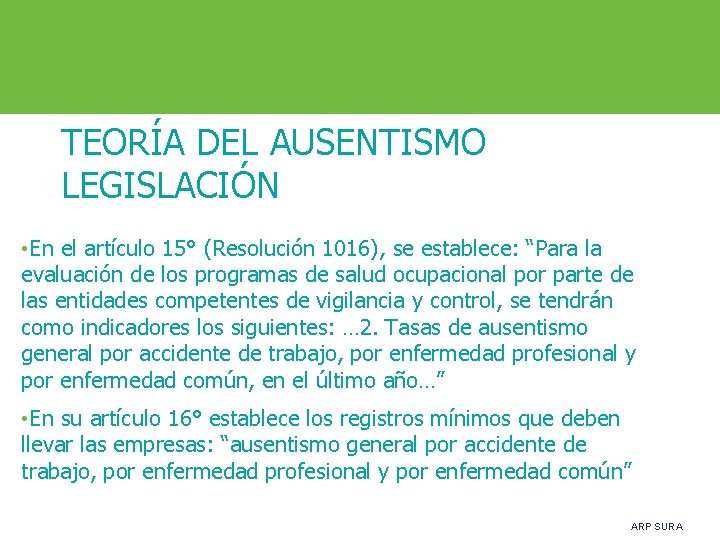 TEORÍA DEL AUSENTISMO
LEGISLACIÓN

•En el artículo 15° (Resolución 1016), se establece: “Para la evaluación de los programas de salud ocupacional por parte de las entidades competentes de vigilancia y control, se tendrán como indicadores los siguientes: …2. Tasas de ausentismo general por accidente de trabajo, por enfermedad profesional y por enfermedad común, en el último año…”

•En su artículo 16° establece los registros mínimos que deben llevar las empresas: “ausentismo general por accidente de trabajo, por enfermedad profesional y por enfermedad común”

ARP SURA